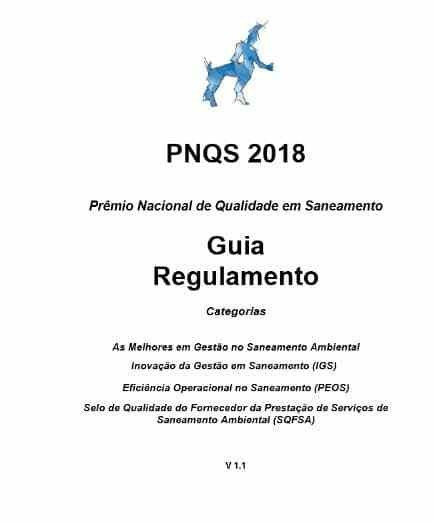 PNQS 2018

Prêmio Nacional de Qualidade em Saneamento

Guia
Regulamento

Categorias

As Melhores em Gestão no Saneamento Ambiental

Inovação da Gestão em Saneamento (IGS)

Eficiência Operacional no Saneamento (PEOS)

Selo de Qualidade do Fornecedor da Prestação de Serviços de Saneamento Ambiental (SQFSA)

V 1.1